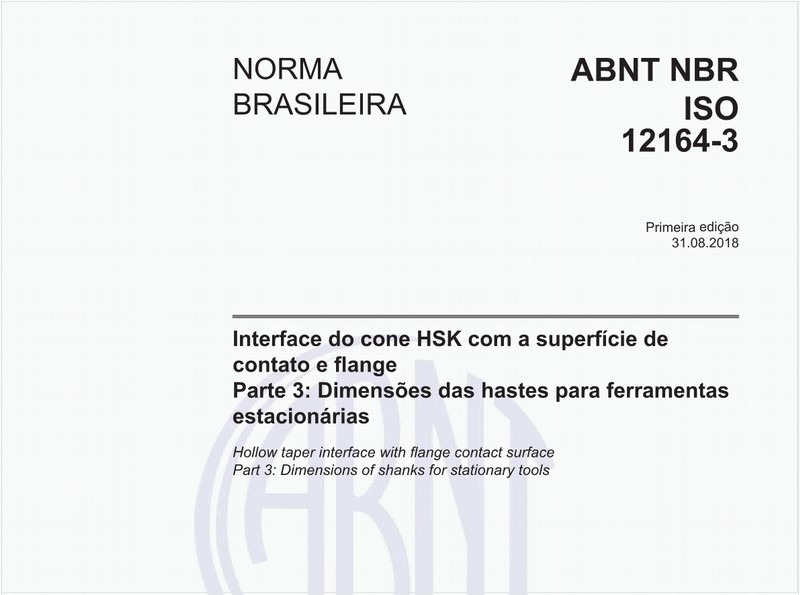 NORMA BRASILEIRA

ABNT NBR ISO 12164-3

Primeira edição
31.08.2018

Interface do cone HSK com a superfície de contato e flange
Parte 3: Dimensões das hastes para ferramentas estacionárias

Hollow taper interface with flange contact surface
Part 3: Dimensions of shanks for stationary tools

ABNT